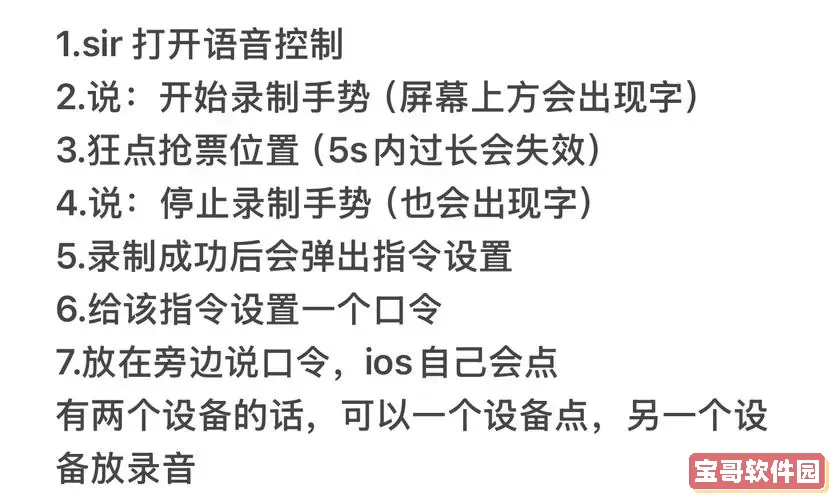 1.sir 打开语音控制
2.说：开始录制手势（屏幕上方会出现字）
3.狂点抢票位置（5s内过长会失效）
4.说：停止录制手势（也会出现字）
5.录制成功后会弹出指令设置
6.给该指令设置一个口令
7.放在旁边说口令，ios自己会点
有两个设备的话，可以一个设备点，另一个设备放录音

宝哥软件园